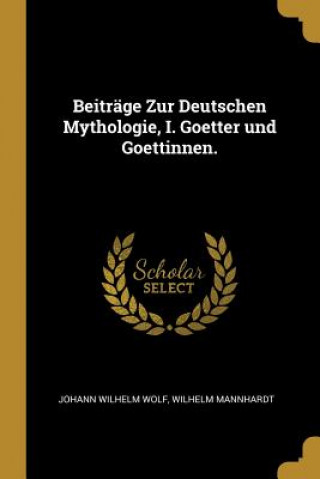 Beiträge Zur Deutschen Mythologie, I. Goetter und Goettinnen.

Scholar SELECT

JOHANN WILHELM WOLF, WILHELM MANNHARDT